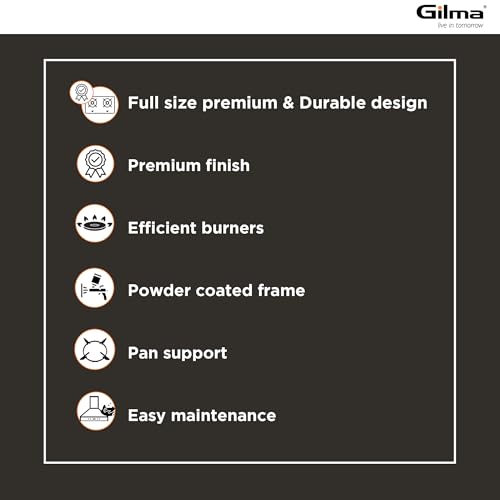 Gilma®
live in tomorrow

Full size premium & Durable design

Premium finish

Efficient burners

Powder coated frame

Pan support

Easy maintenance